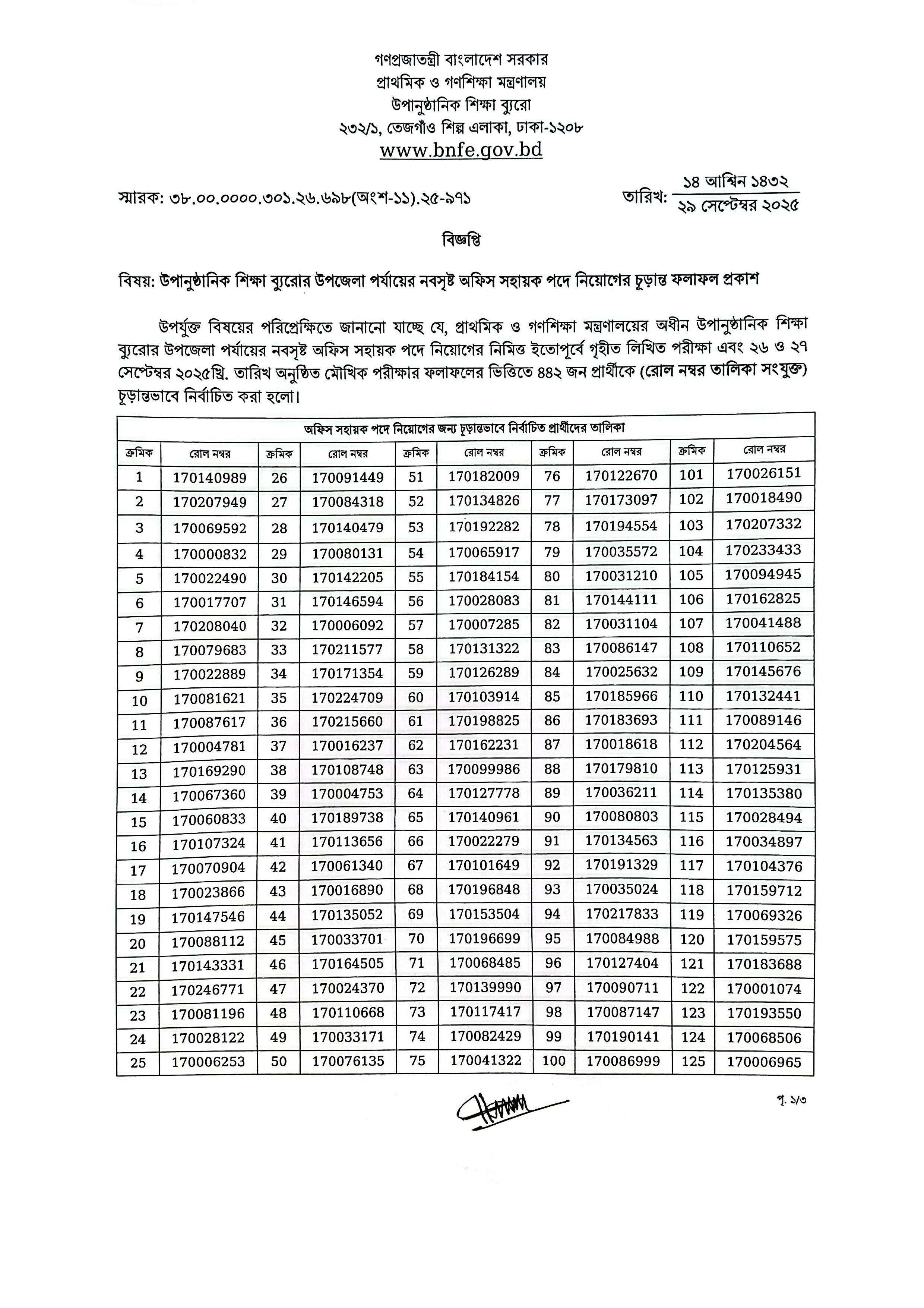 গণপ্রজাতন্ত্রী বাংলাদেশ সরকার
প্রাথমিক ও গণশিক্ষা মন্ত্রণালয়
উপানুষ্ঠানিক শিক্ষা ব্যুরো
২৩২/১, তেজগাঁও শিল্প এলাকা, ঢাকা-১২০৮
www.bnfe.gov.bd

স্মারক: ৩৮.০০.০০০০.৩০১.২৬.৬৯৮(অংশ-১১).২৫-৯৭১

তারিখ: ১৪ আশ্বিন ১৪৩২
২৯ সেপ্টেম্বর ২০২৫

বিজ্ঞপ্তি

বিষয়: উপানুষ্ঠানিক শিক্ষা ব্যুরোর উপজেলা পর্যায়ের নবসৃষ্ট অফিস সহায়ক পদে নিয়োগের চূড়ান্ত ফলাফল প্রকাশ

উপর্যুক্ত বিষয়ের পরিপ্রেক্ষিতে জানানো যাচ্ছে যে, প্রাথমিক ও গণশিক্ষা মন্ত্রণালয়ের অধীন উপানুষ্ঠানিক শিক্ষা ব্যুরোর উপজেলা পর্যায়ের নবসৃষ্ট অফিস সহায়ক পদে নিয়োগের নিমিত্ত ইতোপূর্বে গৃহীত লিখিত পরীক্ষা এবং ২৬ ও ২৭ সেপ্টেম্বর ২০২৫খ্রি. তারিখ অনুষ্ঠিত মৌখিক পরীক্ষার ফলাফলের ভিত্তিতে ৪৪২ জন প্রার্থীকে (রোল নম্বর তালিকা সংযুক্ত) চূড়ান্তভাবে নির্বাচিত করা হলো।

অফিস সহায়ক পদে নিয়োগের জন্য চূড়ান্তভাবে নির্বাচিত প্রার্থীদের তালিকা

| ক্রমিক | রোল নম্বর | ক্রমিক | রোল নম্বর | ক্রমিক | রোল নম্বর | ক্রমিক | রোল নম্বর | ক্রমিক | রোল নম্বর |
|---|---|---|---|---|---|---|---|---|---|
| 1 | 170140989 | 26 | 170091449 | 51 | 170182009 | 76 | 170122670 | 101 | 170026151 |
| 2 | 170207949 | 27 | 170084318 | 52 | 170134826 | 77 | 170173097 | 102 | 170018490 |
| 3 | 170069592 | 28 | 170140479 | 53 | 170192282 | 78 | 170194554 | 103 | 170207332 |
| 4 | 170000832 | 29 | 170080131 | 54 | 170065917 | 79 | 170035572 | 104 | 170233433 |
| 5 | 170022490 | 30 | 170142205 | 55 | 170184154 | 80 | 170031210 | 105 | 170094945 |
| 6 | 170017707 | 31 | 170146594 | 56 | 170028083 | 81 | 170144111 | 106 | 170162825 |
| 7 | 170208040 | 32 | 170006092 | 57 | 170007285 | 82 | 170031104 | 107 | 170041488 |
| 8 | 170079683 | 33 | 170211577 | 58 | 170131322 | 83 | 170086147 | 108 | 170110652 |
| 9 | 170022889 | 34 | 170171354 | 59 | 170126289 | 84 | 170025632 | 109 | 170145676 |
| 10 | 170081621 | 35 | 170224709 | 60 | 170103914 | 85 | 170185966 | 110 | 170132441 |
| 11 | 170087617 | 36 | 170215660 | 61 | 170198825 | 86 | 170183693 | 111 | 170089146 |
| 12 | 170004781 | 37 | 170016237 | 62 | 170162231 | 87 | 170018618 | 112 | 170204564 |
| 13 | 170169290 | 38 | 170108748 | 63 | 170099986 | 88 | 170179810 | 113 | 170125931 |
| 14 | 170067360 | 39 | 170004753 | 64 | 170127778 | 89 | 170036211 | 114 | 170135380 |
| 15 | 170060833 | 40 | 170189738 | 65 | 170140961 | 90 | 170080803 | 115 | 170028494 |
| 16 | 170107324 | 41 | 170113656 | 66 | 170022279 | 91 | 170134563 | 116 | 170034897 |
| 17 | 170070904 | 42 | 170061340 | 67 | 170101649 | 92 | 170191329 | 117 | 170104376 |
| 18 | 170023866 | 43 | 170016890 | 68 | 170196848 | 93 | 170035024 | 118 | 170159712 |
| 19 | 170147546 | 44 | 170135052 | 69 | 170153504 | 94 | 170217833 | 119 | 170069326 |
| 20 | 170088112 | 45 | 170033701 | 70 | 170196699 | 95 | 170084988 | 120 | 170159575 |
| 21 | 170143331 | 46 | 170164505 | 71 | 170068485 | 96 | 170127404 | 121 | 170183688 |
| 22 | 170246771 | 47 | 170024370 | 72 | 170139990 | 97 | 170090711 | 122 | 170001074 |
| 23 | 170081196 | 48 | 170110668 | 73 | 170117417 | 98 | 170087147 | 123 | 170193550 |
| 24 | 170028122 | 49 | 170033171 | 74 | 170082429 | 99 | 170190141 | 124 | 170068506 |
| 25 | 170006253 | 50 | 170076135 | 75 | 170041322 | 100 | 170086999 | 125 | 170006965 |

পৃ. ১/৩